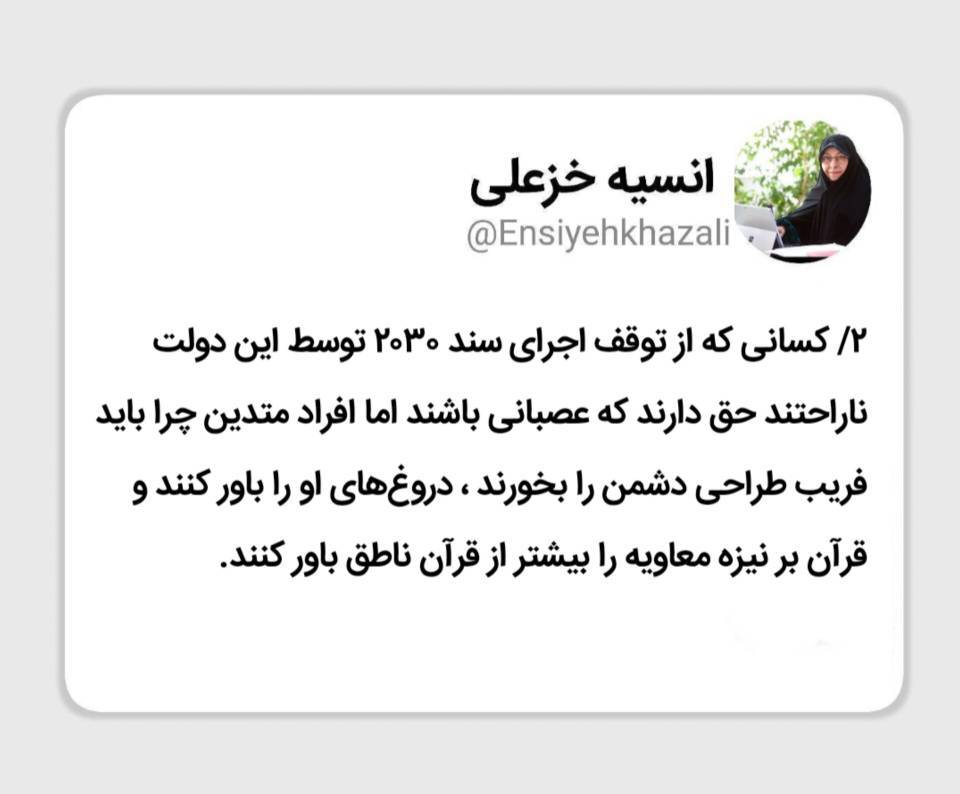 انسیه خزعلی
@Ensiyehkhazali

۲/ کسانی که از توقف اجرای سند ۲۰۳۰ توسط این دولت ناراحتند حق دارند که عصبانی باشند اما افراد متدین چرا باید فریب طراحی دشمن را بخورند ، دروغ‌های او را باور کنند و قرآن بر نیزه معاویه را بیشتر از قرآن ناطق باور کنند.